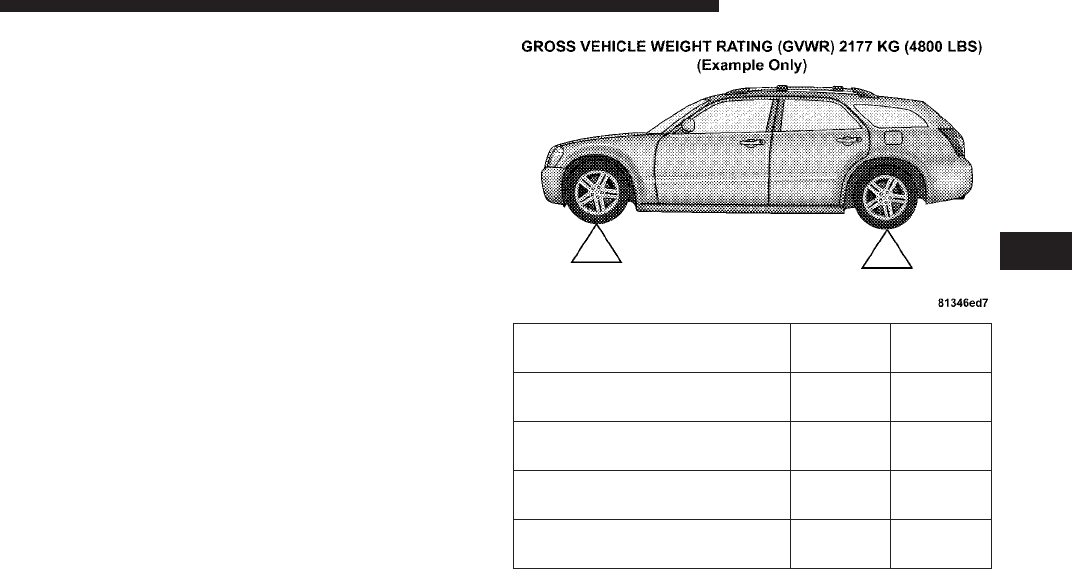 GROSS VEHICLE WEIGHT RATING (GVWR) 2177 KG (4800 LBS)
(Example Only)

81346ed7